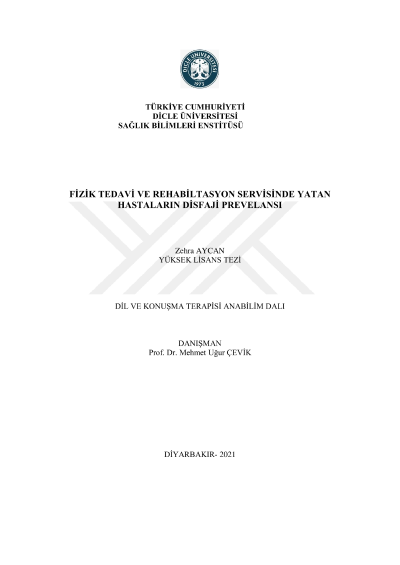 TÜRKİYE CUMHURİYETİ
DİCLE ÜNİVERSİTESİ
SAĞLIK BİLİMLERİ ENSTİTÜSÜ

FİZİK TEDAVİ VE REHABİLTASYON SERVİSİNDE YATAN HASTALARIN DİSFAJİ PREVELANSI

Zehra AYCAN
YÜKSEK LİSANS TEZİ

DİL VE KONUŞMA TERAPİSİ ANABİLİM DALI

DANIŞMAN
Prof. Dr. Mehmet Uğur ÇEVİK

DİYARBAKIR- 2021